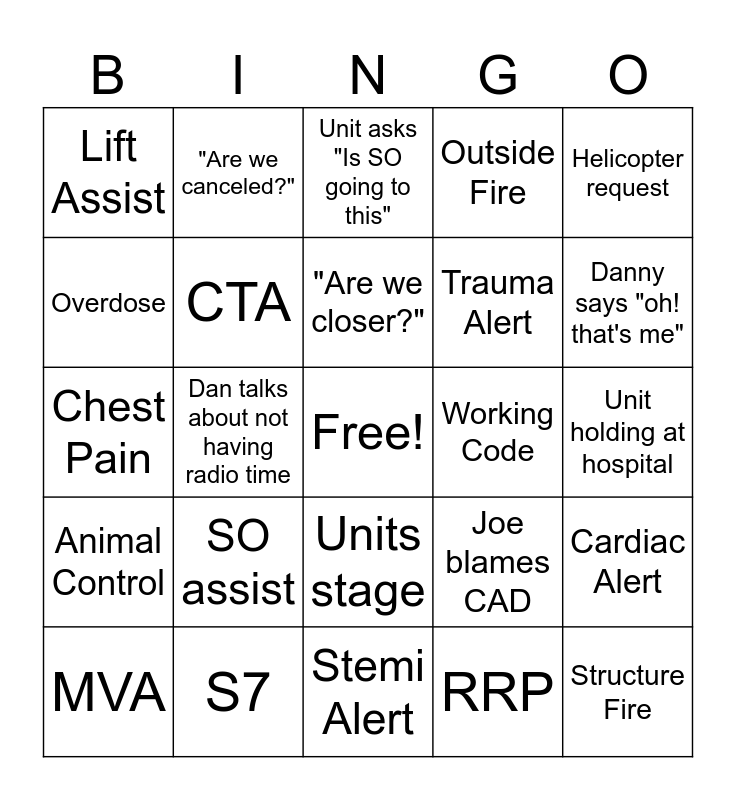 | B | I | N | G | O |
|---|---|---|---|---|
| Lift Assist | "Are we canceled?" | Unit asks "Is SO going to this" | Outside Fire | Helicopter request |
| Overdose | CTA | "Are we closer?" | Trauma Alert | Danny says "oh! that's me" |
| Chest Pain | Dan talks about not having radio time | Free! | Working Code | Unit holding at hospital |
| Animal Control | SO assist | Units stage | Joe blames CAD | Cardiac Alert |
| MVA | S7 | Stemi Alert | RRP | Structure Fire |